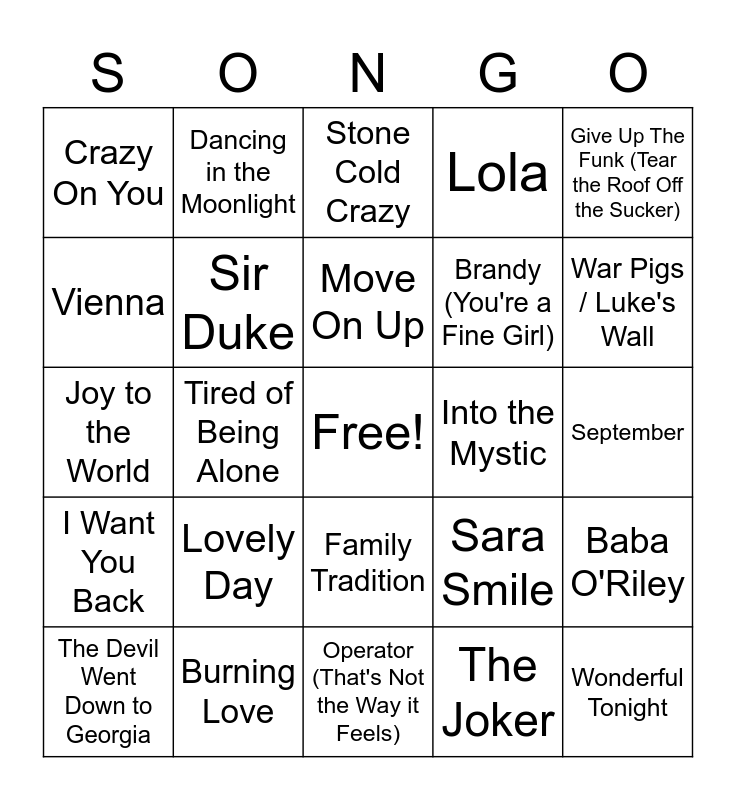 | S | O | N | G | O |
|---|---|---|---|---|
| Crazy On You | Dancing in the Moonlight | Stone Cold Crazy | Lola | Give Up The Funk (Tear the Roof Off the Sucker) |
| Vienna | Sir Duke | Move On Up | Brandy (You're a Fine Girl) | War Pigs / Luke's Wall |
| Joy to the World | Tired of Being Alone | Free! | Into the Mystic | September |
| I Want You Back | Lovely Day | Family Tradition | Sara Smile | Baba O'Riley |
| The Devil Went Down to Georgia | Burning Love | Operator (That's Not the Way it Feels) | The Joker | Wonderful Tonight |